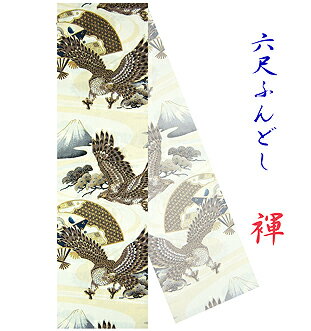 六尺ふんどし

褌